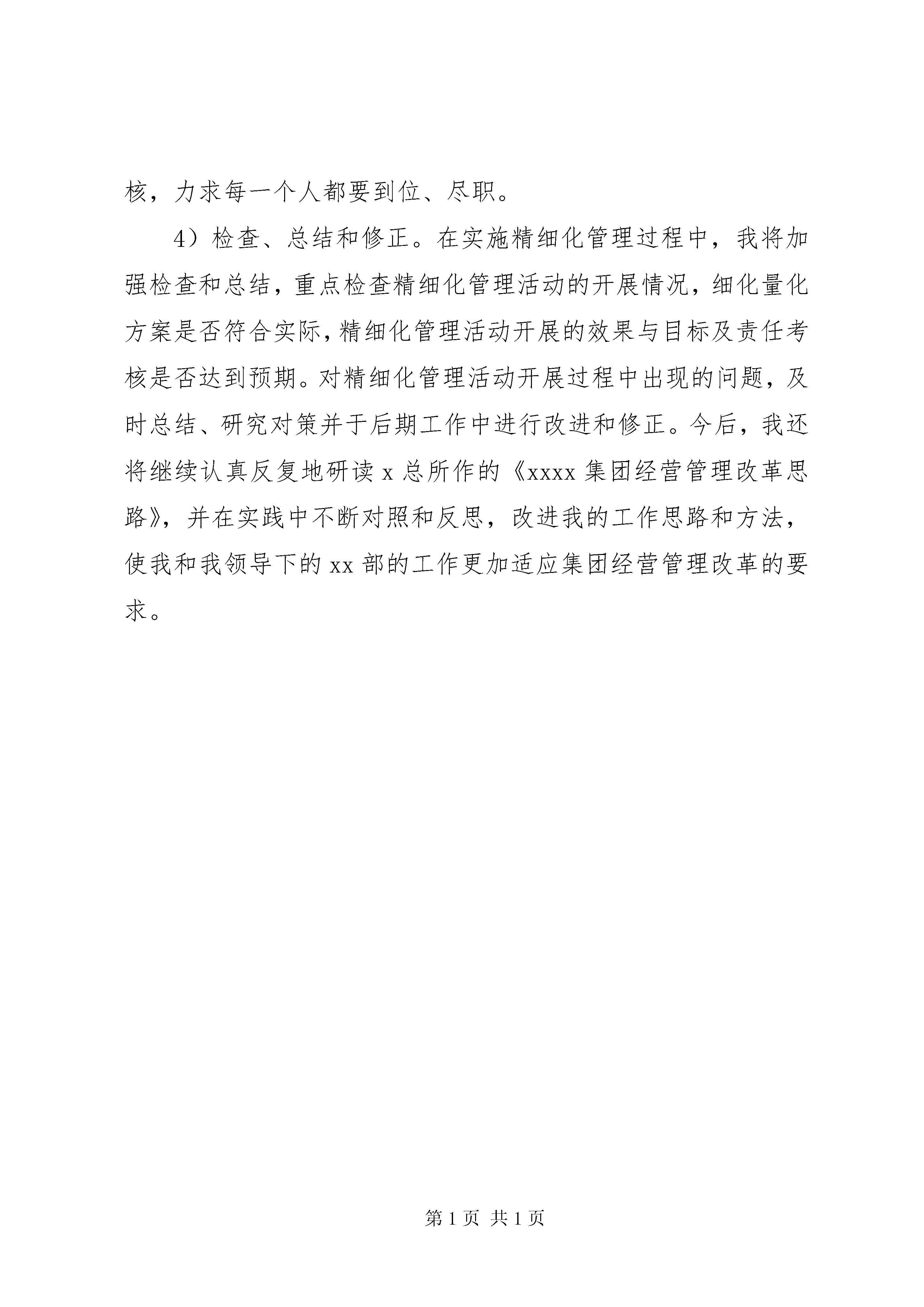 核，力求每一个人都要到位、尽职。

4）检查、总结和修正。在实施精细化管理过程中，我将加强检查和总结，重点检查精细化管理活动的开展情况，细化量化方案是否符合实际，精细化管理活动开展的效果与目标及责任考核是否达到预期。对精细化管理活动开展过程中出现的问题，及时总结、研究对策并于后期工作中进行改进和修正。今后，我还将继续认真反复地研读 x 总所作的《xxxx 集团经营管理改革思路》，并在实践中不断对照和反思，改进我的工作思路和方法，使我和我领导下的 xx 部的工作更加适应集团经营管理改革的要求。

第 1 页 共 1 页